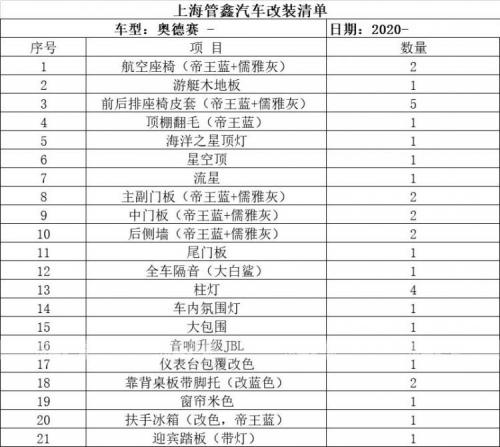 上海管鑫汽车改装清单

车型：奥德赛 -　　日期：2020-

| 序号 | 项 目 | 数量 |
|---|---|---|
| 1 | 航空座椅（帝王蓝+儒雅灰） | 2 |
| 2 | 游艇木地板 | 1 |
| 3 | 前后排座椅皮套（帝王蓝+儒雅灰） | 5 |
| 4 | 顶棚翻毛（帝王蓝） | 1 |
| 5 | 海洋之星顶灯 | 1 |
| 6 | 星空顶 | 1 |
| 7 | 流星 | 1 |
| 8 | 主副门板（帝王蓝+儒雅灰） | 2 |
| 9 | 中门板（帝王蓝+儒雅灰） | 2 |
| 10 | 后侧墙（帝王蓝+儒雅灰） | 2 |
| 11 | 尾门板 | 1 |
| 12 | 全车隔音（大白鲨） | 1 |
| 13 | 柱灯 | 4 |
| 14 | 车内氛围灯 | 1 |
| 15 | 大包围 | 1 |
| 16 | 音响升级JBL | 1 |
| 17 | 仪表台包覆改色 | 1 |
| 18 | 靠背桌板带脚托（改蓝色） | 2 |
| 19 | 窗帘米色 | 1 |
| 20 | 扶手冰箱（改色，帝王蓝） | 1 |
| 21 | 迎宾踏板（带灯） | 1 |